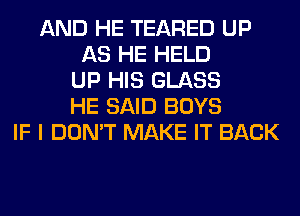 AND HE TEARED UP
AS HE HELD
UP HIS GLASS
HE SAID BOYS
IF I DON'T MAKE IT BACK